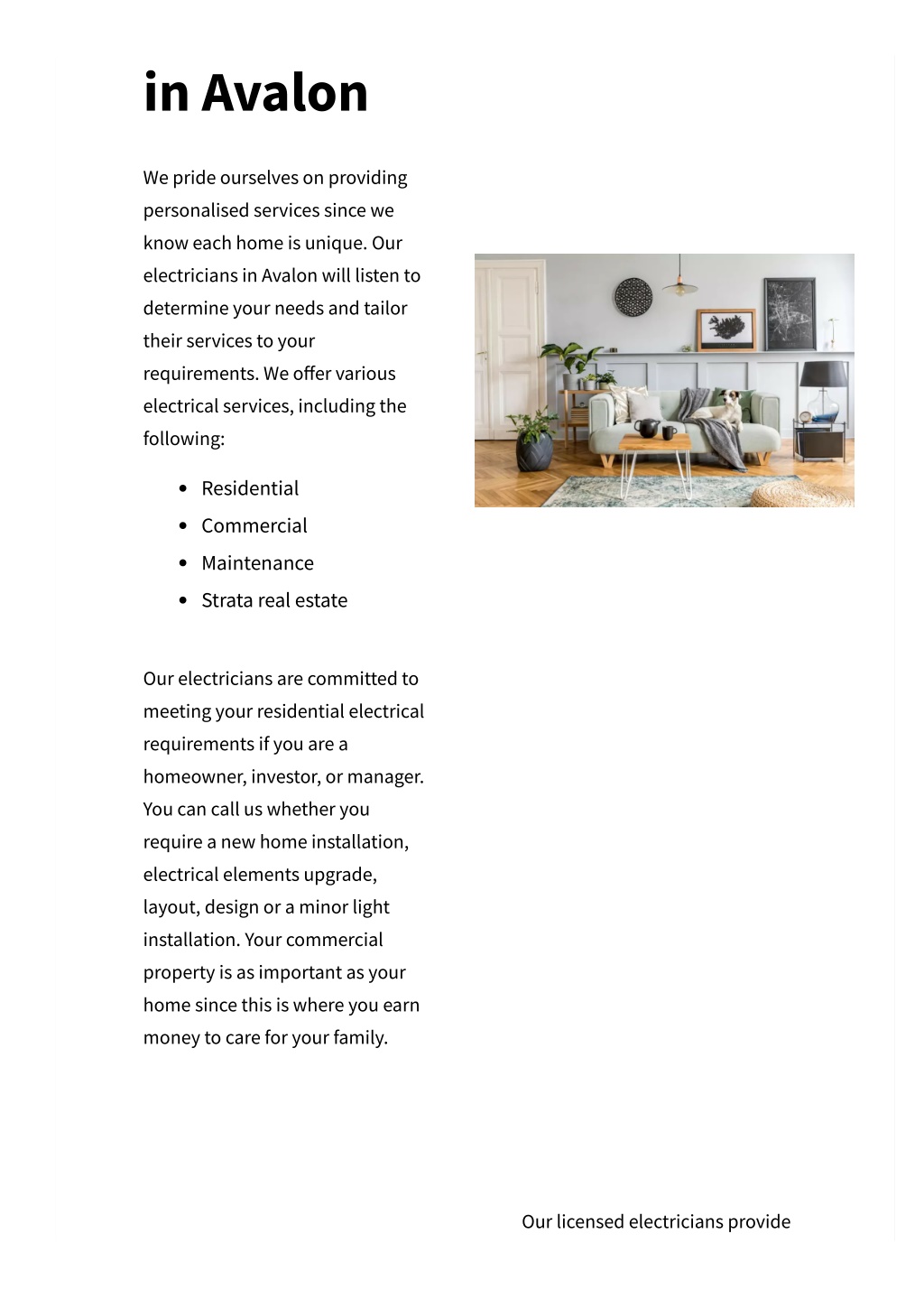 in Avalon

We pride ourselves on providing personalised services since we know each home is unique. Our electricians in Avalon will listen to determine your needs and tailor their services to your requirements. We offer various electrical services, including the following:

- Residential
- Commercial
- Maintenance
- Strata real estate

Our electricians are committed to meeting your residential electrical requirements if you are a homeowner, investor, or manager. You can call us whether you require a new home installation, electrical elements upgrade, layout, design or a minor light installation. Your commercial property is as important as your home since this is where you earn money to care for your family.

Our licensed electricians provide